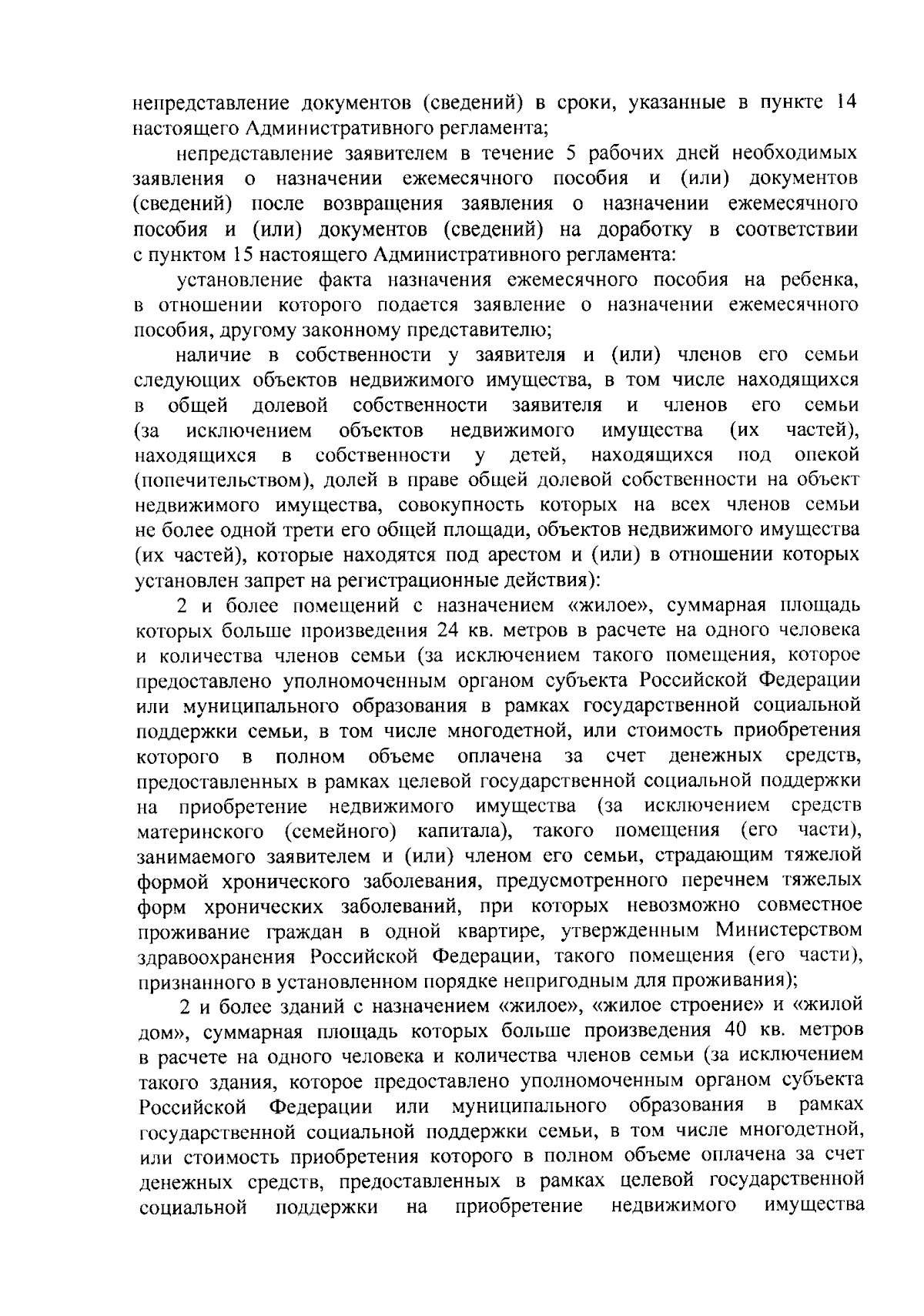 непредставление документов (сведений) в сроки, указанные в пункте 14 настоящего Административного регламента;

непредставление заявителем в течение 5 рабочих дней необходимых заявления о назначении ежемесячного пособия и (или) документов (сведений) после возвращения заявления о назначении ежемесячного пособия и (или) документов (сведений) на доработку в соответствии с пунктом 15 настоящего Административного регламента:

установление факта назначения ежемесячного пособия на ребенка, в отношении которого подается заявление о назначении ежемесячного пособия, другому законному представителю;

наличие в собственности у заявителя и (или) членов его семьи следующих объектов недвижимого имущества, в том числе находящихся в общей долевой собственности заявителя и членов его семьи (за исключением объектов недвижимого имущества (их частей), находящихся в собственности у детей, находящихся под опекой (попечительством), долей в праве общей долевой собственности на объект недвижимого имущества, совокупность которых на всех членов семьи не более одной трети его общей площади, объектов недвижимого имущества (их частей), которые находятся под арестом и (или) в отношении которых установлен запрет на регистрационные действия):

2 и более помещений с назначением «жилое», суммарная площадь которых больше произведения 24 кв. метров в расчете на одного человека и количества членов семьи (за исключением такого помещения, которое предоставлено уполномоченным органом субъекта Российской Федерации или муниципального образования в рамках государственной социальной поддержки семьи, в том числе многодетной, или стоимость приобретения которого в полном объеме оплачена за счет денежных средств, предоставленных в рамках целевой государственной социальной поддержки на приобретение недвижимого имущества (за исключением средств материнского (семейного) капитала), такого помещения (его части), занимаемого заявителем и (или) членом его семьи, страдающим тяжелой формой хронического заболевания, предусмотренного перечнем тяжелых форм хронических заболеваний, при которых невозможно совместное проживание граждан в одной квартире, утвержденным Министерством здравоохранения Российской Федерации, такого помещения (его части), признанного в установленном порядке непригодным для проживания);

2 и более зданий с назначением «жилое», «жилое строение» и «жилой дом», суммарная площадь которых больше произведения 40 кв. метров в расчете на одного человека и количества членов семьи (за исключением такого здания, которое предоставлено уполномоченным органом субъекта Российской Федерации или муниципального образования в рамках государственной социальной поддержки семьи, в том числе многодетной, или стоимость приобретения которого в полном объеме оплачена за счет денежных средств, предоставленных в рамках целевой государственной социальной поддержки на приобретение недвижимого имущества